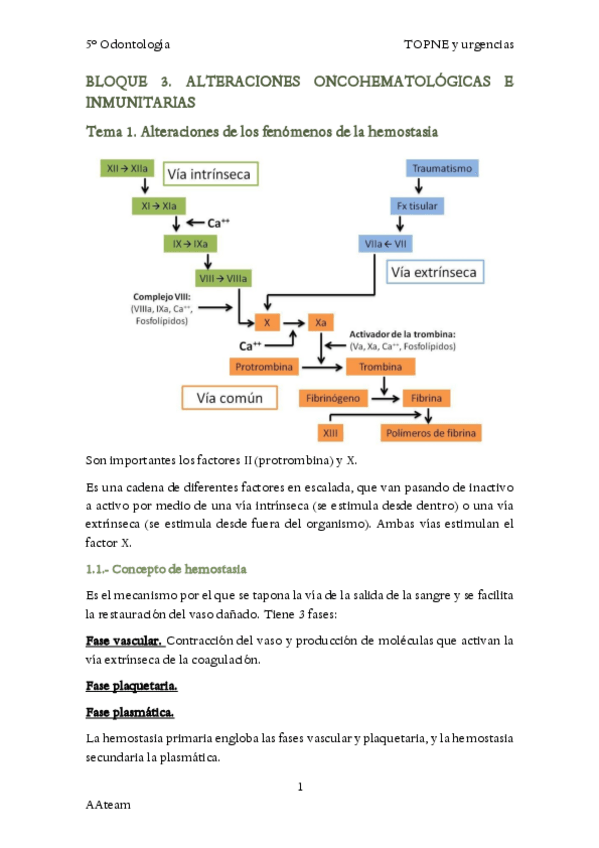 5º Odontología

TOPNE y urgencias

BLOQUE 3. ALTERACIONES ONCOHEMATOLÓGICAS E INMUNITARIAS

Tema 1. Alteraciones de los fenómenos de la hemostasia

XII → XIIa

Vía intrínseca

XI → XIa

$Ca^{++}$

IX → IXa

VIII → VIIIa

Complejo VIII: (VIIIa, IXa, $Ca^{++}$, Fosfolípidos)

Traumatismo

Fx tisular

VIIa ← VII

Vía extrínseca

X

Xa

$Ca^{++}$

Activador de la trombina: (Va, Xa, $Ca^{++}$, Fosfolípidos)

Protrombina

Trombina

Vía común

Fibrinógeno

Fibrina

XIII

Polímeros de fibrina

Son importantes los factores II (protrombina) y X.

Es una cadena de diferentes factores en escalada, que van pasando de inactivo a activo por medio de una vía intrínseca (se estimula desde dentro) o una vía extrínseca (se estimula desde fuera del organismo). Ambas vías estimulan el factor X.

1.1.- Concepto de hemostasia

Es el mecanismo por el que se tapona la vía de la salida de la sangre y se facilita la restauración del vaso dañado. Tiene 3 fases:

Fase vascular. Contracción del vaso y producción de moléculas que activan la vía extrínseca de la coagulación.

Fase plaquetaria.

Fase plasmática.

La hemostasia primaria engloba las fases vascular y plaquetaria, y la hemostasia secundaria la plasmática.

1

AAteam